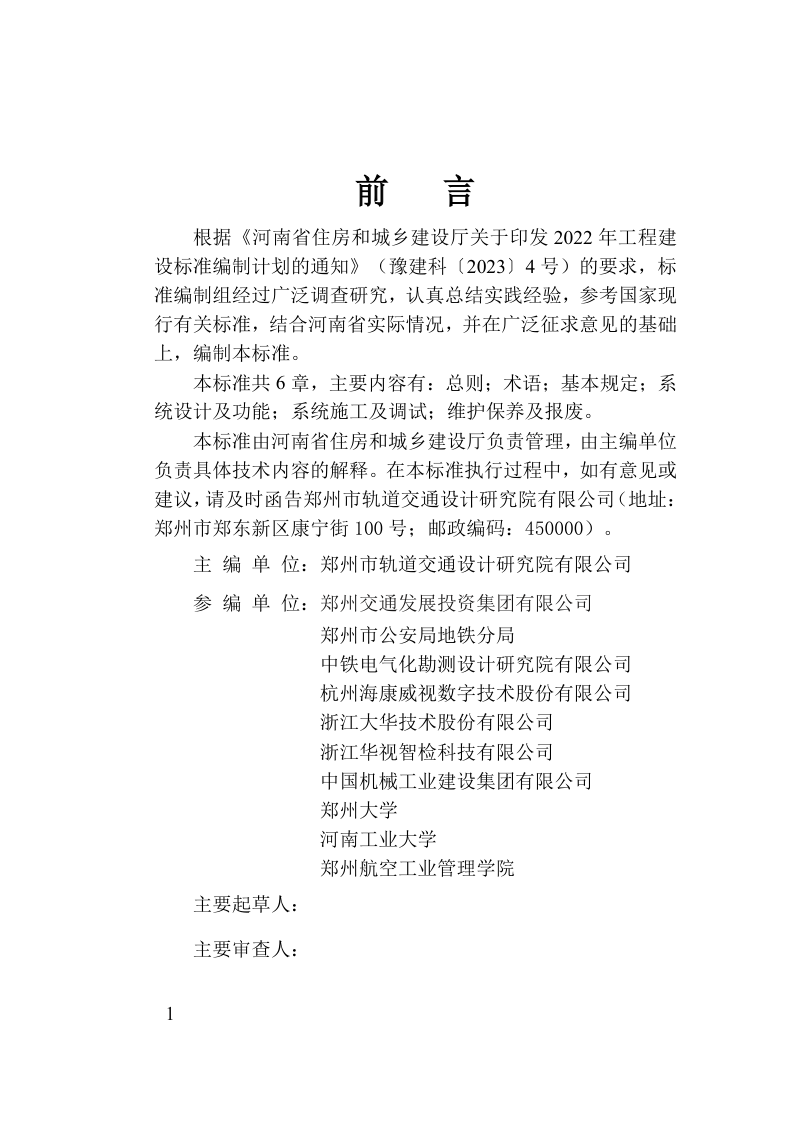 前　言

根据《河南省住房和城乡建设厅关于印发 2022 年工程建设标准编制计划的通知》（豫建科〔2023〕4 号）的要求，标准编制组经过广泛调查研究，认真总结实践经验，参考国家现行有关标准，结合河南省实际情况，并在广泛征求意见的基础上，编制本标准。

本标准共 6 章，主要内容有：总则；术语；基本规定；系统设计及功能；系统施工及调试；维护保养及报废。

本标准由河南省住房和城乡建设厅负责管理，由主编单位负责具体技术内容的解释。在本标准执行过程中，如有意见或建议，请及时函告郑州市轨道交通设计研究院有限公司（地址：郑州市郑东新区康宁街 100 号；邮政编码：450000）。

主 编 单 位：郑州市轨道交通设计研究院有限公司

参 编 单 位：郑州交通发展投资集团有限公司
郑州市公安局地铁分局
中铁电气化勘测设计研究院有限公司
杭州海康威视数字技术股份有限公司
浙江大华技术股份有限公司
浙江华视智检科技有限公司
中国机械工业建设集团有限公司
郑州大学
河南工业大学
郑州航空工业管理学院

主要起草人：

主要审查人：

1